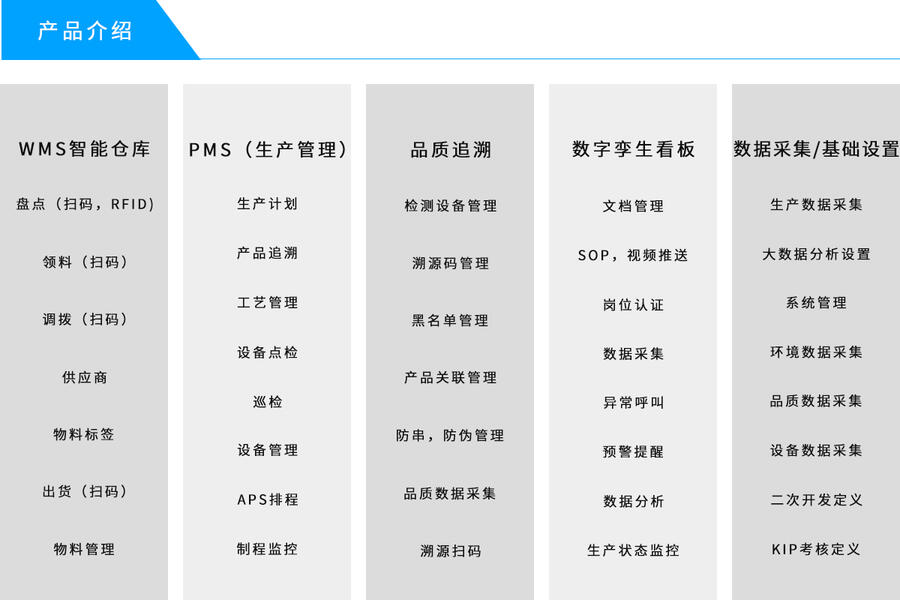 产品介绍

WMS智能仓库

盘点（扫码，RFID）

领料（扫码）

调拨（扫码）

供应商

物料标签

出货（扫码）

物料管理

PMS（生产管理）

生产计划

产品追溯

工艺管理

设备点检

巡检

设备管理

APS排程

制程监控

品质追溯

检测设备管理

溯源码管理

黑名单管理

产品关联管理

防串，防伪管理

品质数据采集

溯源扫码

数字孪生看板

文档管理

SOP，视频推送

岗位认证

数据采集

异常呼叫

预警提醒

数据分析

生产状态监控

数据采集/基础设置

生产数据采集

大数据分析设置

系统管理

环境数据采集

品质数据采集

设备数据采集

二次开发定义

KIP考核定义